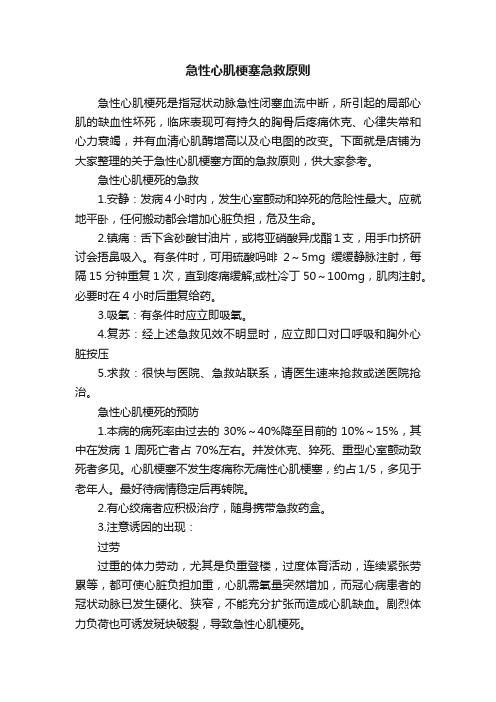 急性心肌梗塞急救原则

急性心肌梗死是指冠状动脉急性闭塞血流中断，所引起的局部心肌的缺血性坏死，临床表现可有持久的胸骨后疼痛休克、心律失常和心力衰竭，并有血清心肌酶增高以及心电图的改变。下面就是店铺为大家整理的关于急性心肌梗塞方面的急救原则，供大家参考。

急性心肌梗死的急救

1.安静：发病4小时内，发生心室颤动和猝死的危险性最大。应就地平卧，任何搬动都会增加心脏负担，危及生命。

2.镇痛：舌下含砂酸甘油片，或将亚硝酸异戊酯1支，用手巾挤研讨会捂鼻吸入。有条件时，可用硫酸吗啡 2～5mg 缓缓静脉注射，每隔15分钟重复1次，直到疼痛缓解;或杜冷丁 50～100mg，肌肉注射。必要时在4小时后重复给药。

3.吸氧：有条件时应立即吸氧。

4.复苏：经上述急救见效不明显时，应立即口对口呼吸和胸外心脏按压

5.求救：很快与医院、急救站联系，请医生速来抢救或送医院抢治。

急性心肌梗死的预防

1.本病的病死率由过去的 30%～40%降至目前的 10%～15%，其中在发病 1 周死亡者占 70%左右。并发休克、猝死、重型心室颤动致死者多见。心肌梗塞不发生疼痛称无痛性心肌梗塞，约占1/5，多见于老年人。最好待病情稳定后再转院。

2.有心绞痛者应积极治疗，随身携带急救药盒。

3.注意诱因的出现：

过劳

过重的体力劳动，尤其是负重登楼，过度体育活动，连续紧张劳累等，都可使心脏负担加重，心肌需氧量突然增加，而冠心病患者的冠状动脉已发生硬化、狭窄，不能充分扩张而造成心肌缺血。剧烈体力负荷也可诱发斑块破裂，导致急性心肌梗死。